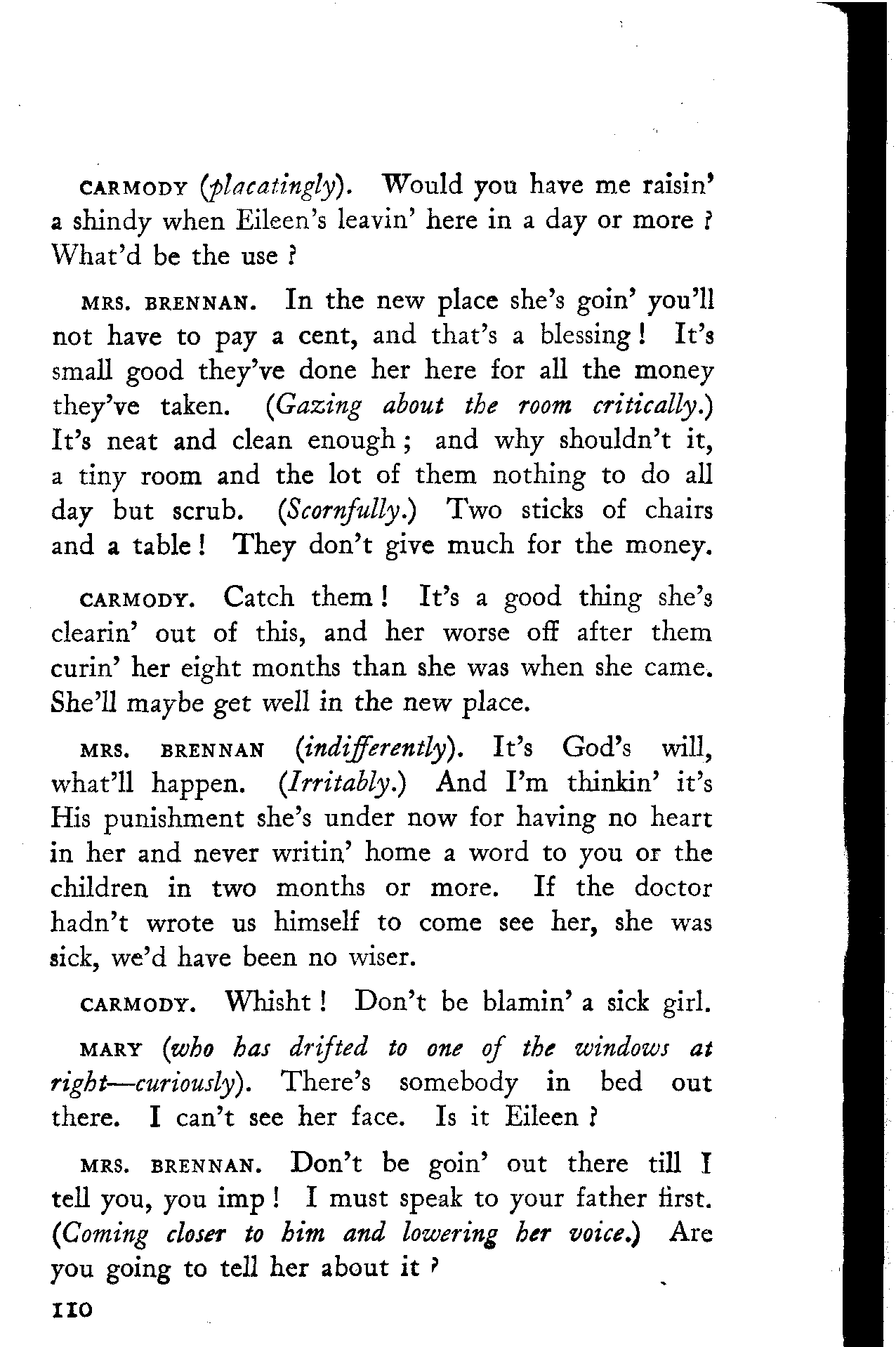 CARMODY (placatingly). Would you have me raisin' a shindy when Eileen's leavin' here in a day or more ? What'd be the use ?

MRS. BRENNAN. In the new place she's goin' you'll not have to pay a cent, and that's a blessing ! It's small good they've done her here for all the money they've taken. (Gazing about the room critically.) It's neat and clean enough ; and why shouldn't it, a tiny room and the lot of them nothing to do all day but scrub. (Scornfully.) Two sticks of chairs and a table ! They don't give much for the money.

CARMODY. Catch them ! It's a good thing she's clearin' out of this, and her worse off after them curin' her eight months than she was when she came. She'll maybe get well in the new place.

MRS. BRENNAN (indifferently). It's God's will, what'll happen. (Irritably.) And I'm thinkin' it's His punishment she's under now for having no heart in her and never writin' home a word to you or the children in two months or more. If the doctor hadn't wrote us himself to come see her, she was sick, we'd have been no wiser.

CARMODY. Whisht ! Don't be blamin' a sick girl.

MARY (who has drifted to one of the windows at right—curiously). There's somebody in bed out there. I can't see her face. Is it Eileen ?

MRS. BRENNAN. Don't be goin' out there till I tell you, you imp ! I must speak to your father first. (Coming closer to him and lowering her voice.) Are you going to tell her about it ?

110